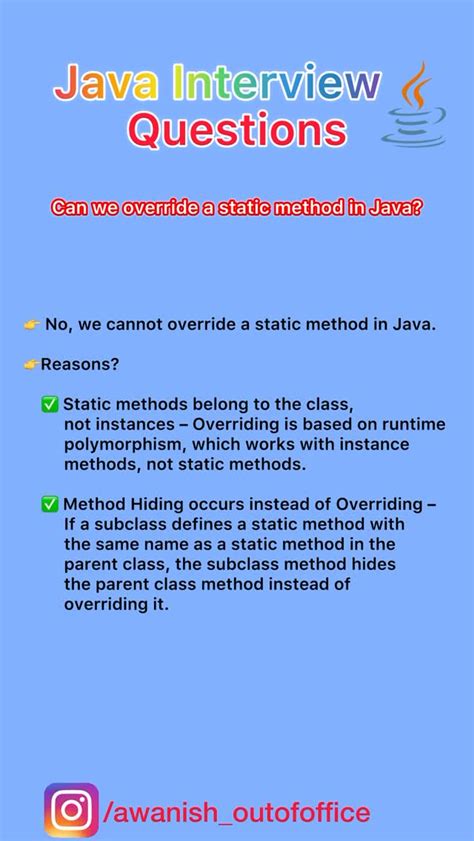 Java Interview Questions

Can we override a static method in Java?

👉 No, we cannot override a static method in Java.

👉Reasons?

✅ Static methods belong to the class, not instances – Overriding is based on runtime polymorphism, which works with instance methods, not static methods.

✅ Method Hiding occurs instead of Overriding – If a subclass defines a static method with the same name as a static method in the parent class, the subclass method hides the parent class method instead of overriding it.

/awanish_outofoffice